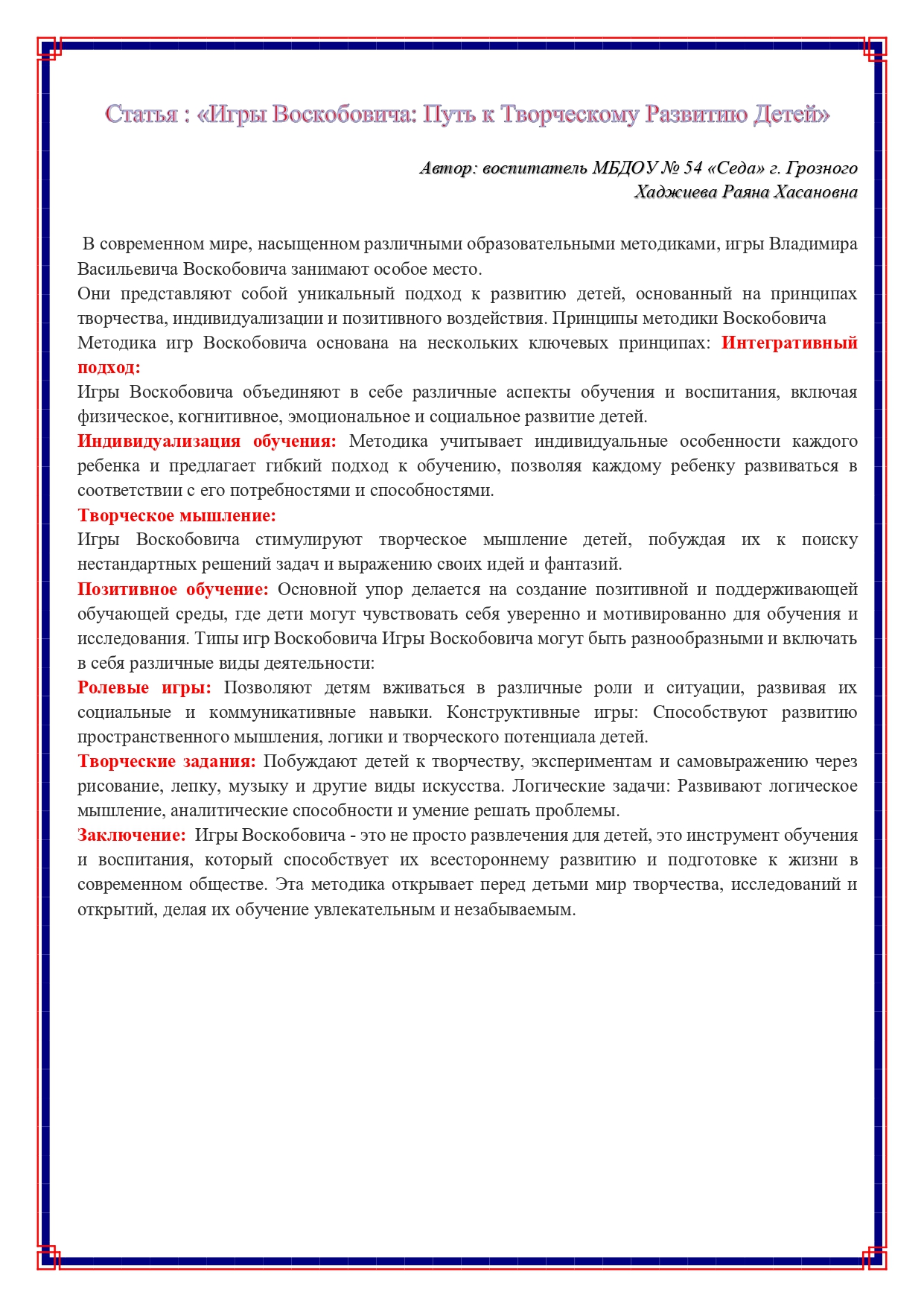 Статья : «Игры Воскобовича: Путь к Творческому Развитию Детей»

Автор: воспитатель МБДОУ № 54 «Седа» г. Грозного
Хаджиева Раяна Хасановна

В современном мире, насыщенном различными образовательными методиками, игры Владимира Васильевича Воскобовича занимают особое место.
Они представляют собой уникальный подход к развитию детей, основанный на принципах творчества, индивидуализации и позитивного воздействия. Принципы методики Воскобовича
Методика игр Воскобовича основана на нескольких ключевых принципах: Интегративный подход:
Игры Воскобовича объединяют в себе различные аспекты обучения и воспитания, включая физическое, когнитивное, эмоциональное и социальное развитие детей.
Индивидуализация обучения: Методика учитывает индивидуальные особенности каждого ребенка и предлагает гибкий подход к обучению, позволяя каждому ребенку развиваться в соответствии с его потребностями и способностями.
Творческое мышление:
Игры Воскобовича стимулируют творческое мышление детей, побуждая их к поиску нестандартных решений задач и выражению своих идей и фантазий.
Позитивное обучение: Основной упор делается на создание позитивной и поддерживающей обучающей среды, где дети могут чувствовать себя уверенно и мотивированно для обучения и исследования. Типы игр Воскобовича Игры Воскобовича могут быть разнообразными и включать в себя различные виды деятельности:
Ролевые игры: Позволяют детям вживаться в различные роли и ситуации, развивая их социальные и коммуникативные навыки. Конструктивные игры: Способствуют развитию пространственного мышления, логики и творческого потенциала детей.
Творческие задания: Побуждают детей к творчеству, экспериментам и самовыражению через рисование, лепку, музыку и другие виды искусства. Логические задачи: Развивают логическое мышление, аналитические способности и умение решать проблемы.
Заключение: Игры Воскобовича - это не просто развлечения для детей, это инструмент обучения и воспитания, который способствует их всестороннему развитию и подготовке к жизни в современном обществе. Эта методика открывает перед детьми мир творчества, исследований и открытий, делая их обучение увлекательным и незабываемым.